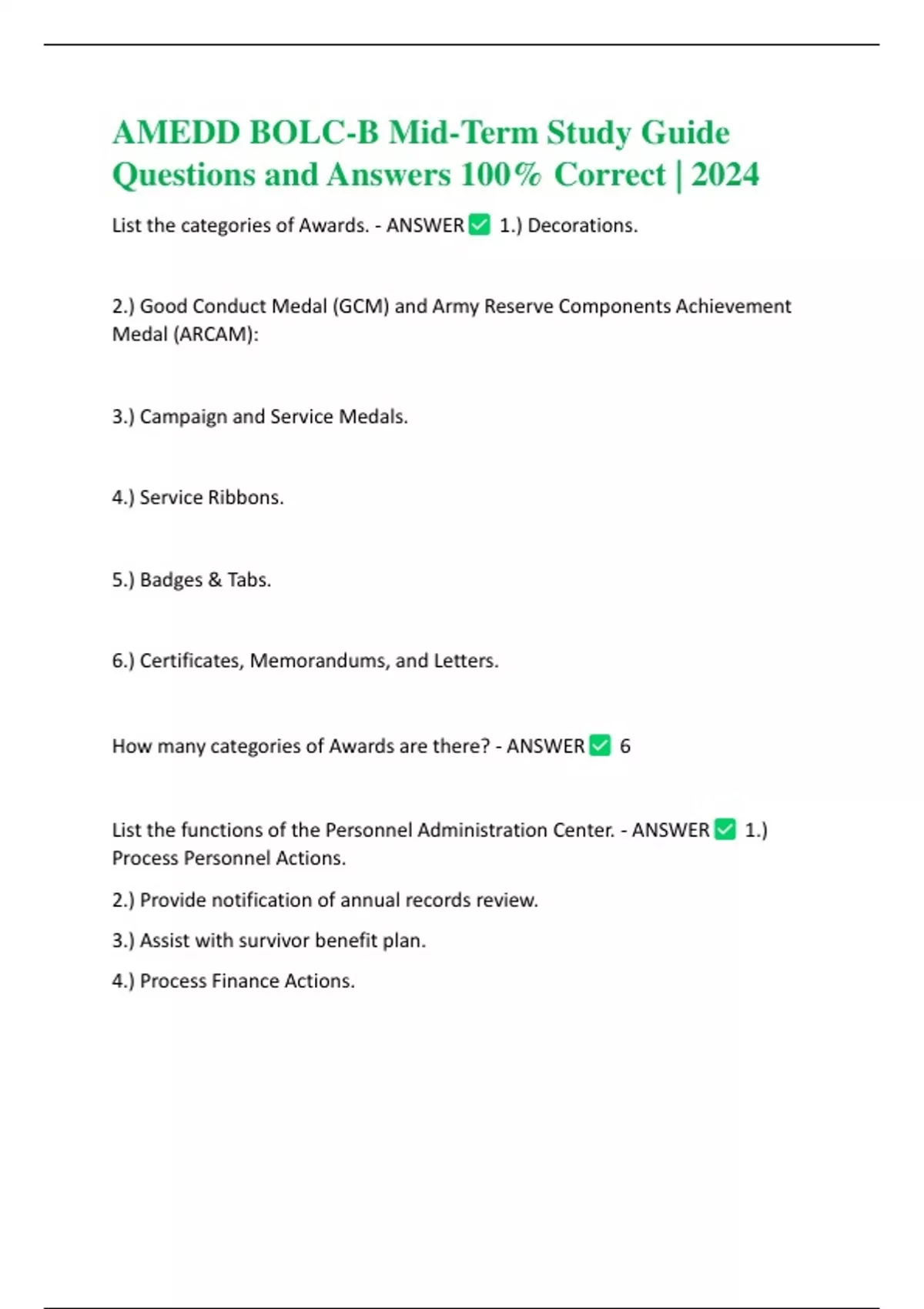 AMEDD BOLC-B Mid-Term Study Guide Questions and Answers 100% Correct | 2024

List the categories of Awards. - ANSWER ✅ 1.) Decorations.

2.) Good Conduct Medal (GCM) and Army Reserve Components Achievement Medal (ARCAM):

3.) Campaign and Service Medals.

4.) Service Ribbons.

5.) Badges & Tabs.

6.) Certificates, Memorandums, and Letters.

How many categories of Awards are there? - ANSWER ✅ 6

List the functions of the Personnel Administration Center. - ANSWER ✅ 1.) Process Personnel Actions.

2.) Provide notification of annual records review.

3.) Assist with survivor benefit plan.

4.) Process Finance Actions.